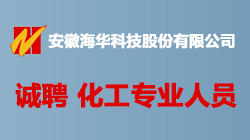 安徽海华科技股份有限公司

诚聘 化工专业人员